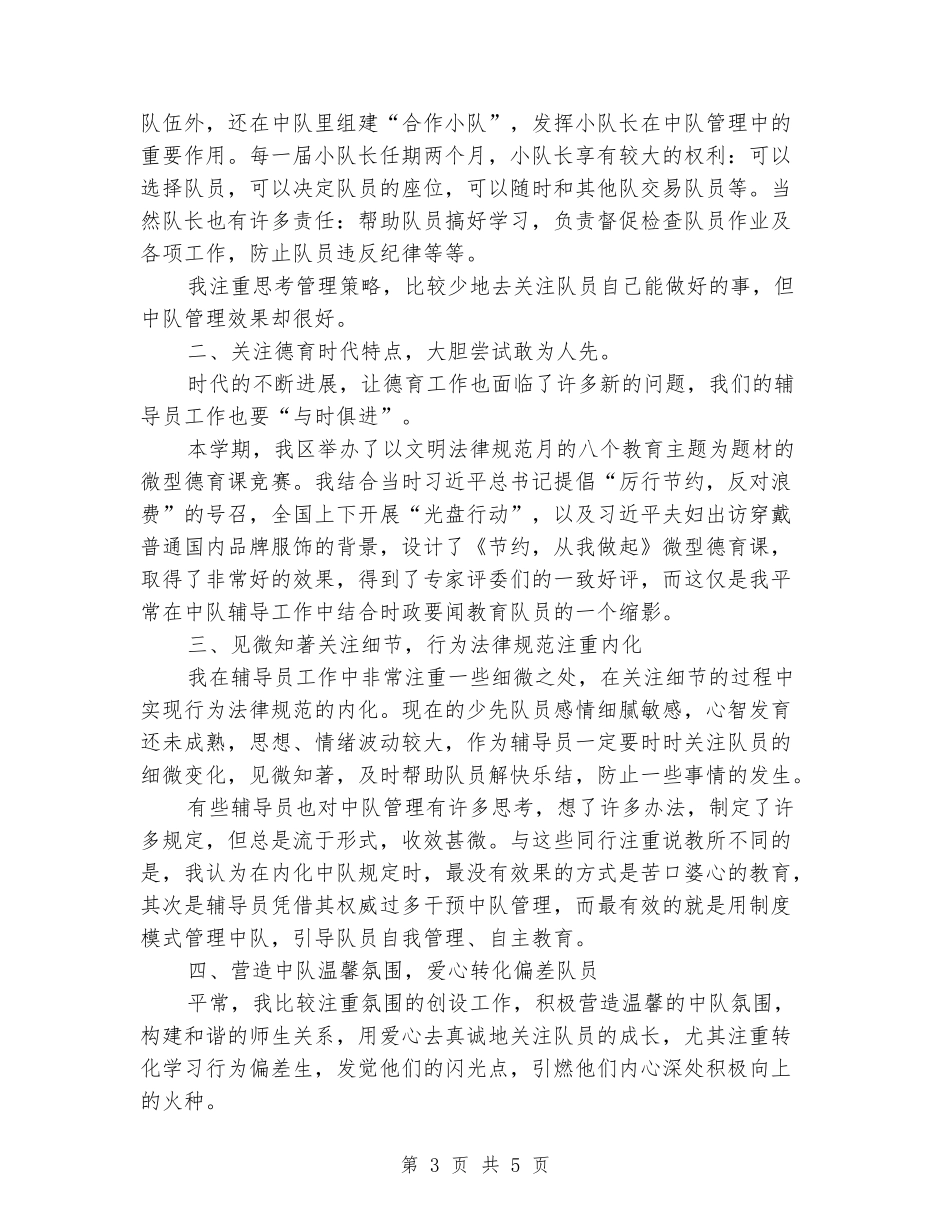 队伍外，还在中队里组建“合作小队”，发挥小队长在中队管理中的重要作用。每一届小队长任期两个月，小队长享有较大的权利：可以选择队员，可以决定队员的座位，可以随时和其他队交易队员等。当然队长也有许多责任：帮助队员搞好学习，负责督促检查队员作业及各项工作，防止队员违反纪律等等。

我注重思考管理策略，比较少地去关注队员自己能做好的事，但中队管理效果却很好。

二、关注德育时代特点，大胆尝试敢为人先。

时代的不断进展，让德育工作也面临了许多新的问题，我们的辅导员工作也要“与时俱进”。

本学期，我区举办了以文明法律规范月的八个教育主题为题材的微型德育课竞赛。我结合当时习近平总书记提倡“厉行节约，反对浪费”的号召，全国上下开展“光盘行动”，以及习近平夫妇出访穿戴普通国内品牌服饰的背景，设计了《节约，从我做起》微型德育课，取得了非常好的效果，得到了专家评委们的一致好评，而这仅是我平常在中队辅导工作中结合时政要闻教育队员的一个缩影。

三、见微知著关注细节，行为法律规范注重内化

我在辅导员工作中非常注重一些细微之处，在关注细节的过程中实现行为法律规范的内化。现在的少先队员感情细腻敏感，心智发育还未成熟，思想、情绪波动较大，作为辅导员一定要时时关注队员的细微变化，见微知著，及时帮助队员解快乐结，防止一些事情的发生。

有些辅导员也对中队管理有许多思考，想了许多办法，制定了许多规定，但总是流于形式，收效甚微。与这些同行注重说教所不同的是，我认为在内化中队规定时，最没有效果的方式是苦口婆心的教育，其次是辅导员凭借其权威过多干预中队管理，而最有效的就是用制度模式管理中队，引导队员自我管理、自主教育。

四、营造中队温馨氛围，爱心转化偏差队员

平常，我比较注重氛围的创设工作，积极营造温馨的中队氛围，构建和谐的师生关系，用爱心去真诚地关注队员的成长，尤其注重转化学习行为偏差生，发觉他们的闪光点，引燃他们内心深处积极向上的火种。

第 3 页 共 5 页